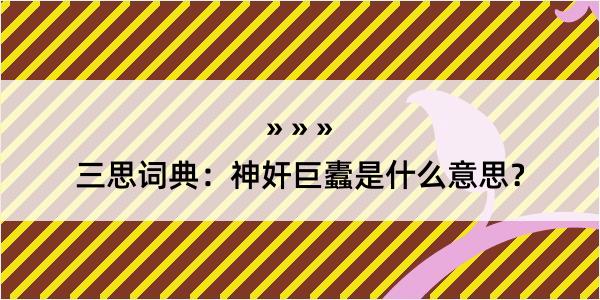 » » »

三思词典：神奸巨蠹是什么意思？